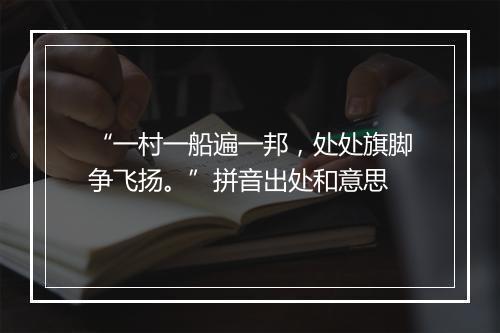 “一村一船遍一邦，处处旗脚争飞扬。”拼音出处和意思